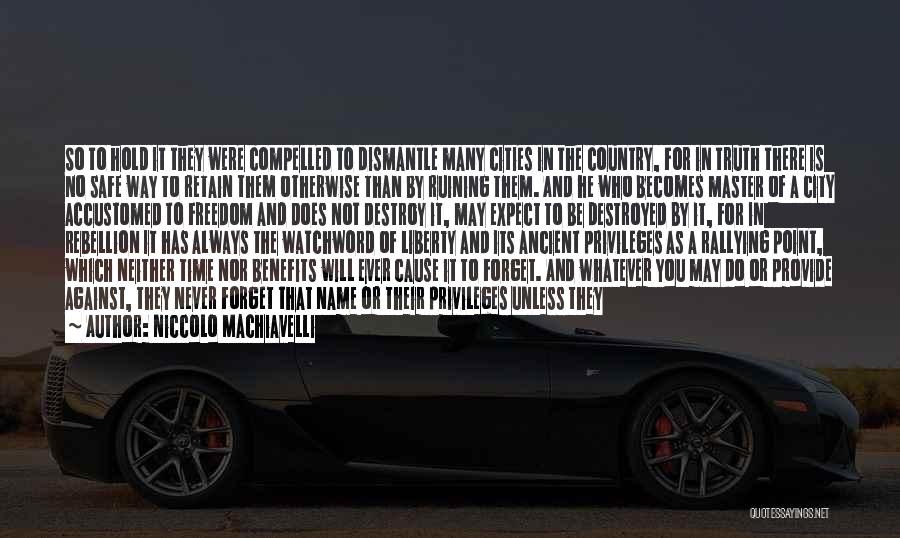 SO TO HOLD IT THEY WERE COMPELLED TO DISMANTLE MANY CITIES IN THE COUNTRY, FOR IN TRUTH THERE IS NO SAFE WAY TO RETAIN THEM OTHERWISE THAN BY RUINING THEM. AND HE WHO BECOMES MASTER OF A CITY ACCUSTOMED TO FREEDOM AND DOES NOT DESTROY IT, MAY EXPECT TO BE DESTROYED BY IT, FOR IN REBELLION IT HAS ALWAYS THE WATCHWORD OF LIBERTY AND ITS ANCIENT PRIVILEGES AS A RALLYING POINT, WHICH NEITHER TIME NOR BENEFITS WILL EVER CAUSE IT TO FORGET. AND WHATEVER YOU MAY DO OR PROVIDE AGAINST, THEY NEVER FORGET THAT NAME OR THEIR PRIVILEGES UNLESS THEY

~ AUTHOR: NICCOLO MACHIAVELLI

QUOTESSAYINGS.NET